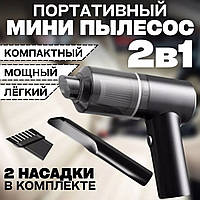 ПОРТАТИВНЫЙ
МИНИ ПЫЛЕСОС
2в1

КОМПАКТНЫЙ
МОЩНЫЙ
ЛЁГКИЙ

2 НАСАДКИ
В КОМПЛЕКТЕ